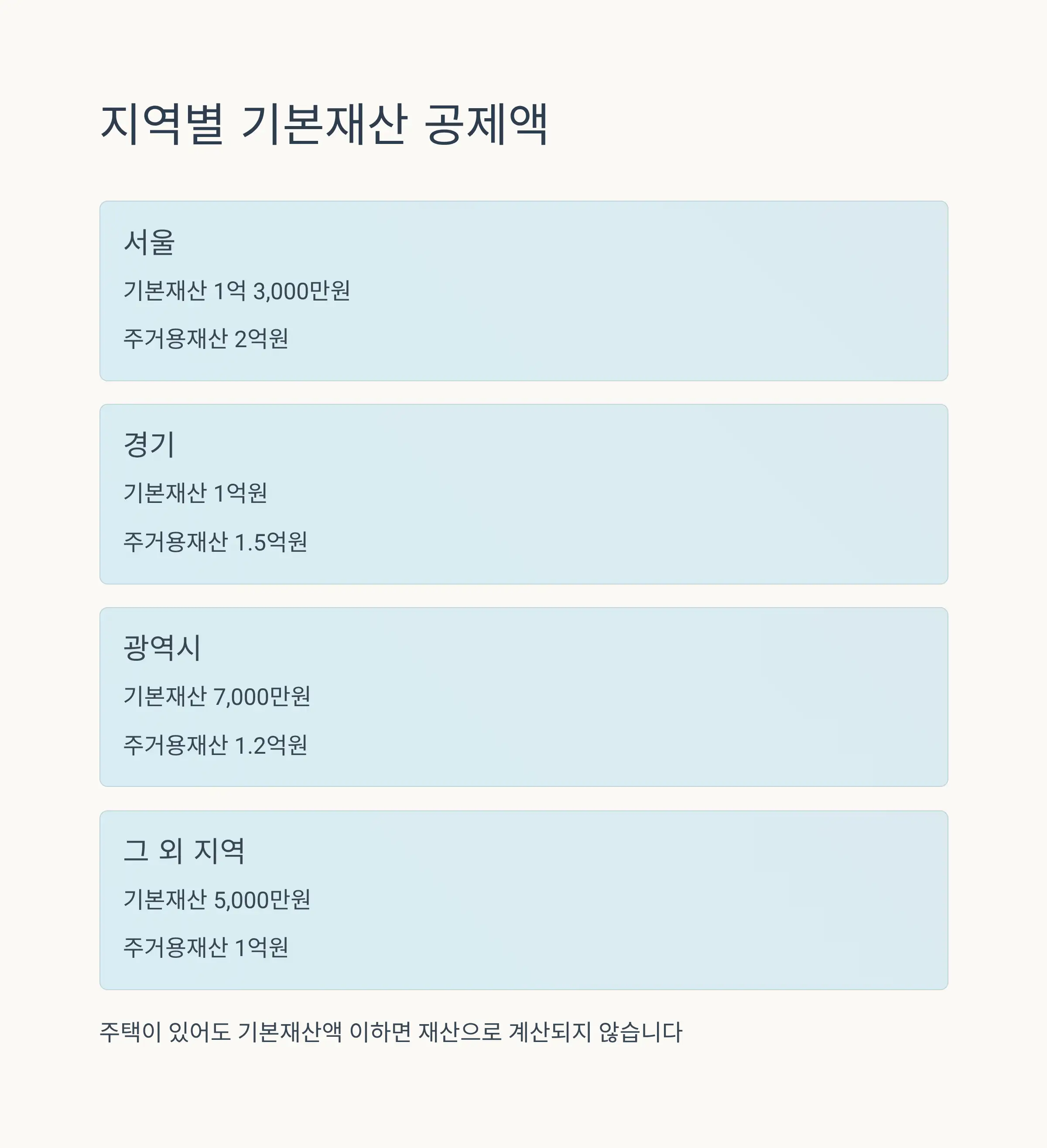 지역별 기본재산 공제액

서울

기본재산 1억 3,000만원

주거용재산 2억원

경기

기본재산 1억원

주거용재산 1.5억원

광역시

기본재산 7,000만원

주거용재산 1.2억원

그 외 지역

기본재산 5,000만원

주거용재산 1억원

주택이 있어도 기본재산액 이하면 재산으로 계산되지 않습니다